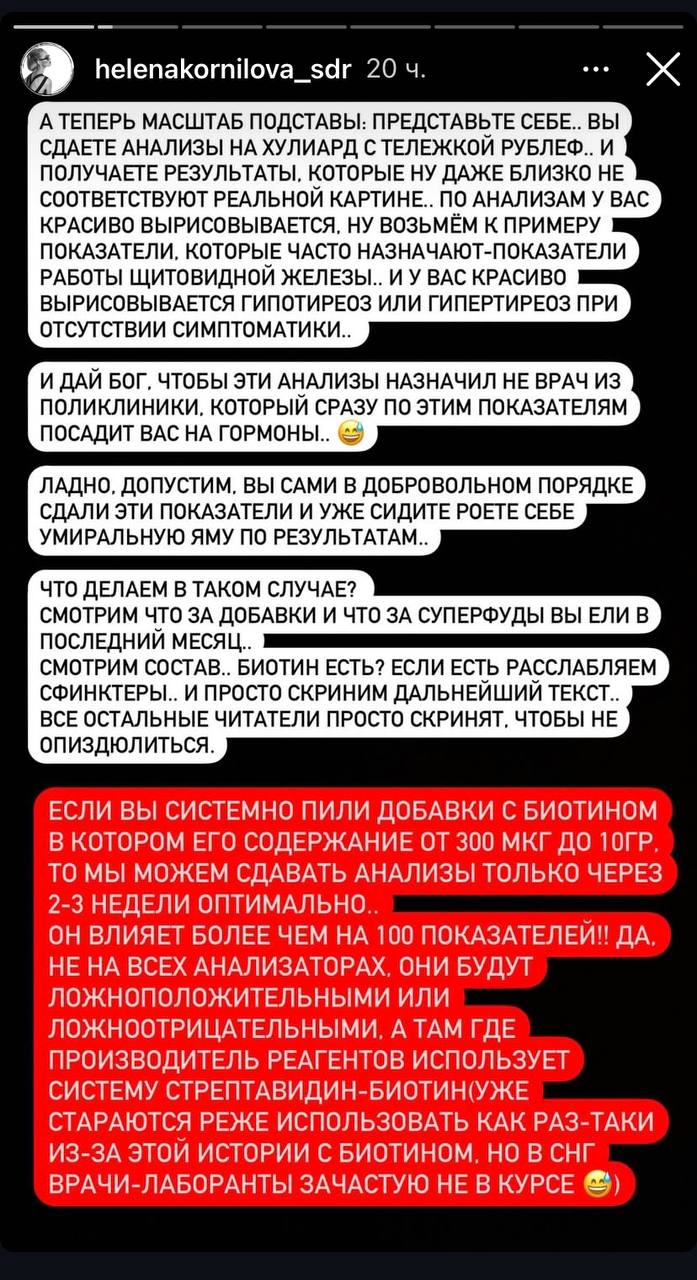 helenakornilova_sdr 20 ч.

А ТЕПЕРЬ МАСШТАБ ПОДСТАВЫ: ПРЕДСТАВЬТЕ СЕБЕ.. ВЫ СДАЕТЕ АНАЛИЗЫ НА ХУЛИАРД С ТЕЛЕЖКОЙ РУБЛЕФ.. И ПОЛУЧАЕТЕ РЕЗУЛЬТАТЫ, КОТОРЫЕ НУ ДАЖЕ БЛИЗКО НЕ СООТВЕТСТВУЮТ РЕАЛЬНОЙ КАРТИНЕ.. ПО АНАЛИЗАМ У ВАС КРАСИВО ВЫРИСОВЫВАЕТСЯ, НУ ВОЗЬМЁМ К ПРИМЕРУ ПОКАЗАТЕЛИ, КОТОРЫЕ ЧАСТО НАЗНАЧАЮТ-ПОКАЗАТЕЛИ РАБОТЫ ЩИТОВИДНОЙ ЖЕЛЕЗЫ.. И У ВАС КРАСИВО ВЫРИСОВЫВАЕТСЯ ГИПОТИРЕОЗ ИЛИ ГИПЕРТИРЕОЗ ПРИ ОТСУТСТВИИ СИМПТОМАТИКИ..

И ДАЙ БОГ, ЧТОБЫ ЭТИ АНАЛИЗЫ НАЗНАЧИЛ НЕ ВРАЧ ИЗ ПОЛИКЛИНИКИ, КОТОРЫЙ СРАЗУ ПО ЭТИМ ПОКАЗАТЕЛЯМ ПОСАДИТ ВАС НА ГОРМОНЫ.. 😅

ЛАДНО, ДОПУСТИМ, ВЫ САМИ В ДОБРОВОЛЬНОМ ПОРЯДКЕ СДАЛИ ЭТИ ПОКАЗАТЕЛИ И УЖЕ СИДИТЕ РОЕТЕ СЕБЕ УМИРАЛЬНУЮ ЯМУ ПО РЕЗУЛЬТАТАМ..

ЧТО ДЕЛАЕМ В ТАКОМ СЛУЧАЕ?
СМОТРИМ ЧТО ЗА ДОБАВКИ И ЧТО ЗА СУПЕРФУДЫ ВЫ ЕЛИ В ПОСЛЕДНИЙ МЕСЯЦ..
СМОТРИМ СОСТАВ.. БИОТИН ЕСТЬ? ЕСЛИ ЕСТЬ РАССЛАБЛЯЕМ СФИНКТЕРЫ.. И ПРОСТО СКРИНИМ ДАЛЬНЕЙШИЙ ТЕКСТ.. ВСЕ ОСТАЛЬНЫЕ ЧИТАТЕЛИ ПРОСТО СКРИНЯТ, ЧТОБЫ НЕ ОПИЗДЮЛИТЬСЯ.

ЕСЛИ ВЫ СИСТЕМНО ПИЛИ ДОБАВКИ С БИОТИНОМ В КОТОРОМ ЕГО СОДЕРЖАНИЕ ОТ 300 МКГ ДО 10ГР, ТО МЫ МОЖЕМ СДАВАТЬ АНАЛИЗЫ ТОЛЬКО ЧЕРЕЗ 2-3 НЕДЕЛИ ОПТИМАЛЬНО..
ОН ВЛИЯЕТ БОЛЕЕ ЧЕМ НА 100 ПОКАЗАТЕЛЕЙ!! ДА, НЕ НА ВСЕХ АНАЛИЗАТОРАХ, ОНИ БУДУТ ЛОЖНОПОЛОЖИТЕЛЬНЫМИ ИЛИ ЛОЖНООТРИЦАТЕЛЬНЫМИ, А ТАМ ГДЕ ПРОИЗВОДИТЕЛЬ РЕАГЕНТОВ ИСПОЛЬЗУЕТ СИСТЕМУ СТРЕПТАВИДИН-БИОТИН(УЖЕ СТАРАЮТСЯ РЕЖЕ ИСПОЛЬЗОВАТЬ КАК РАЗ-ТАКИ ИЗ-ЗА ЭТОЙ ИСТОРИИ С БИОТИНОМ, НО В СНГ ВРАЧИ-ЛАБОРАНТЫ ЗАЧАСТУЮ НЕ В КУРСЕ 😅)